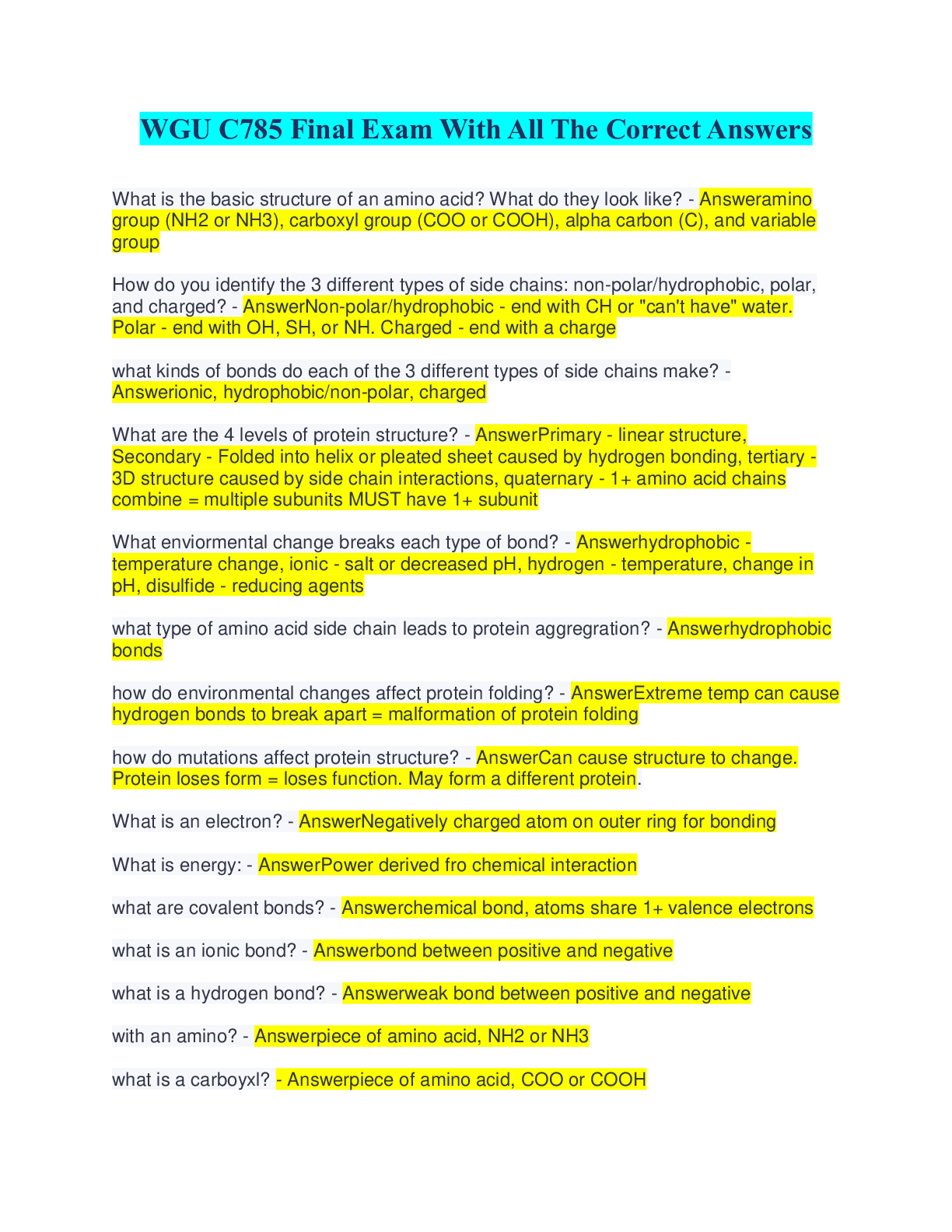 WGU C785 Final Exam With All The Correct Answers

What is the basic structure of an amino acid? What do they look like? - Answeramino group (NH2 or NH3), carboxyl group (COO or COOH), alpha carbon (C), and variable group

How do you identify the 3 different types of side chains: non-polar/hydrophobic, polar, and charged? - AnswerNon-polar/hydrophobic - end with CH or "can't have" water. Polar - end with OH, SH, or NH. Charged - end with a charge

what kinds of bonds do each of the 3 different types of side chains make? - Answerionic, hydrophobic/non-polar, charged

What are the 4 levels of protein structure? - AnswerPrimary - linear structure, Secondary - Folded into helix or pleated sheet caused by hydrogen bonding, tertiary - 3D structure caused by side chain interactions, quaternary - 1+ amino acid chains combine = multiple subunits MUST have 1+ subunit

What enviormental change breaks each type of bond? - Answerhydrophobic - temperature change, ionic - salt or decreased pH, hydrogen - temperature, change in pH, disulfide - reducing agents

what type of amino acid side chain leads to protein aggregration? - Answerhydrophobic bonds

how do environmental changes affect protein folding? - AnswerExtreme temp can cause hydrogen bonds to break apart = malformation of protein folding

how do mutations affect protein structure? - AnswerCan cause structure to change. Protein loses form = loses function. May form a different protein.

What is an electron? - AnswerNegatively charged atom on outer ring for bonding

What is energy: - AnswerPower derived fro chemical interaction

what are covalent bonds? - Answerchemical bond, atoms share 1+ valence electrons

what is an ionic bond? - Answerbond between positive and negative

what is a hydrogen bond? - Answerweak bond between positive and negative

with an amino? - Answerpiece of amino acid, NH2 or NH3

what is a carboyxl? - Answerpiece of amino acid, COO or COOH